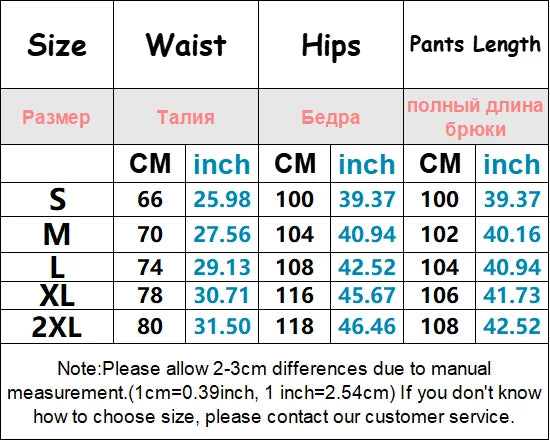 | Size | Waist | | Hips | | Pants Length | |
|---|---|---|---|---|---|---|
| Размер | Талия | | Бедра | | полный длина брюки | |
| | CM | inch | CM | inch | CM | inch |
| S | 66 | 25.98 | 100 | 39.37 | 100 | 39.37 |
| M | 70 | 27.56 | 104 | 40.94 | 102 | 40.16 |
| L | 74 | 29.13 | 108 | 42.52 | 104 | 40.94 |
| XL | 78 | 30.71 | 116 | 45.67 | 106 | 41.73 |
| 2XL | 80 | 31.50 | 118 | 46.46 | 108 | 42.52 |

Note:Please allow 2-3cm differences due to manual measurement.(1cm=0.39inch, 1 inch=2.54cm) If you don't know how to choose size, please contact our customer service.